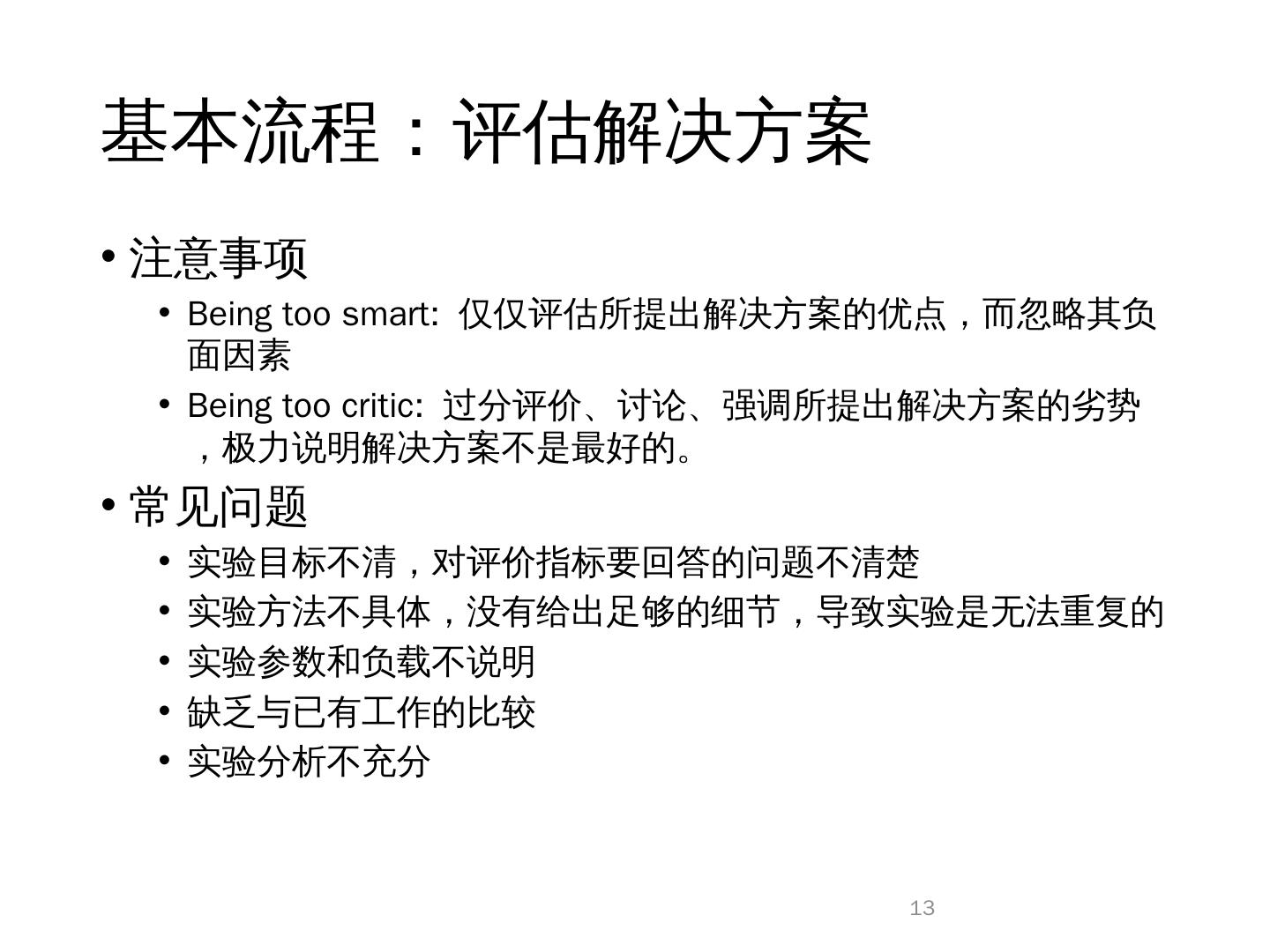 基本流程：评估解决方案

• 注意事项
  • Being too smart: 仅仅评估所提出解决方案的优点，而忽略其负面因素
  • Being too critic: 过分评价、讨论、强调所提出解决方案的劣势，极力说明解决方案不是最好的。
• 常见问题
  • 实验目标不清，对评价指标要回答的问题不清楚
  • 实验方法不具体，没有给出足够的细节，导致实验是无法重复的
  • 实验参数和负载不说明
  • 缺乏与已有工作的比较
  • 实验分析不充分

13